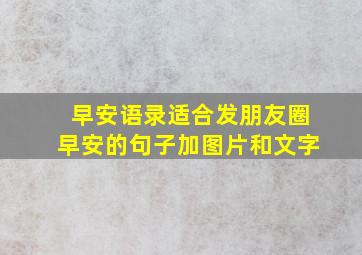 早安语录适合发朋友圈
早安的句子加图片和文字